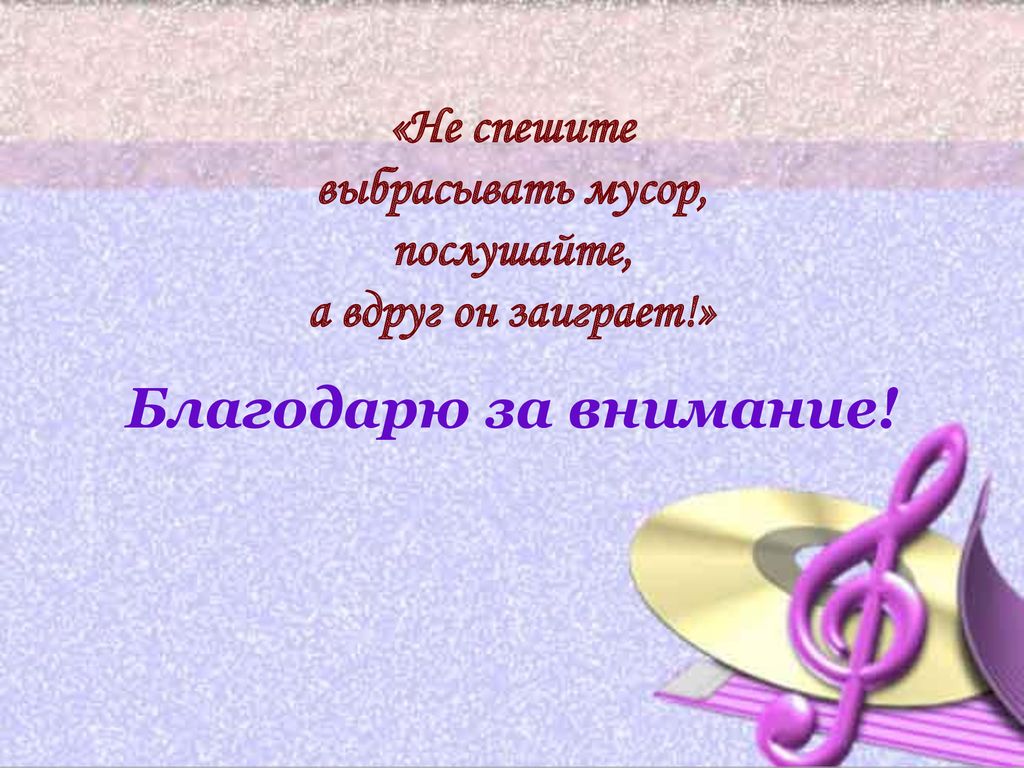 «Не спешите выбрасывать мусор, послушайте, а вдруг он заиграет!»

Благодарю за внимание!